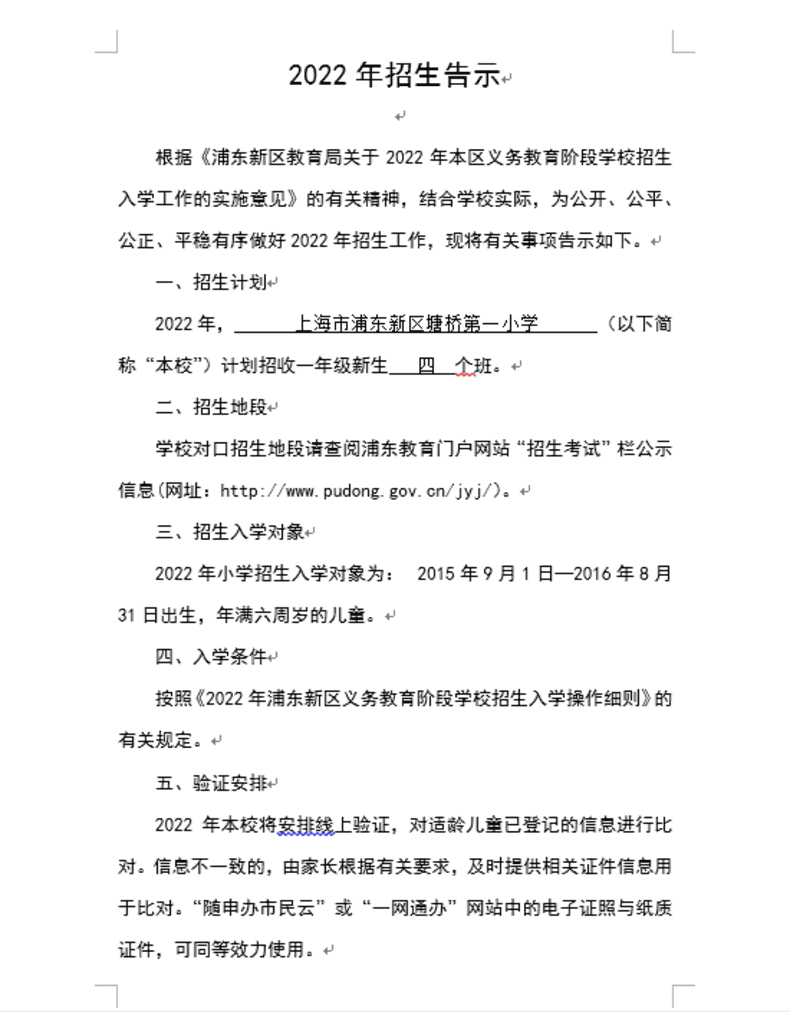 2022 年招生告示

根据《浦东新区教育局关于 2022 年本区义务教育阶段学校招生入学工作的实施意见》的有关精神，结合学校实际，为公开、公平、公正、平稳有序做好 2022 年招生工作，现将有关事项告示如下。

一、招生计划

2022 年，上海市浦东新区塘桥第一小学（以下简称“本校”）计划招收一年级新生 四 个班。

二、招生地段

学校对口招生地段请查阅浦东教育门户网站“招生考试”栏公示信息(网址：http://www.pudong.gov.cn/jyj/)。

三、招生入学对象

2022 年小学招生入学对象为： 2015 年 9 月 1 日—2016 年 8 月 31 日出生，年满六周岁的儿童。

四、入学条件

按照《2022 年浦东新区义务教育阶段学校招生入学操作细则》的有关规定。

五、验证安排

2022 年本校将安排线上验证，对适龄儿童已登记的信息进行比对。信息不一致的，由家长根据有关要求，及时提供相关证件信息用于比对。“随申办市民云”或“一网通办”网站中的电子证照与纸质证件，可同等效力使用。